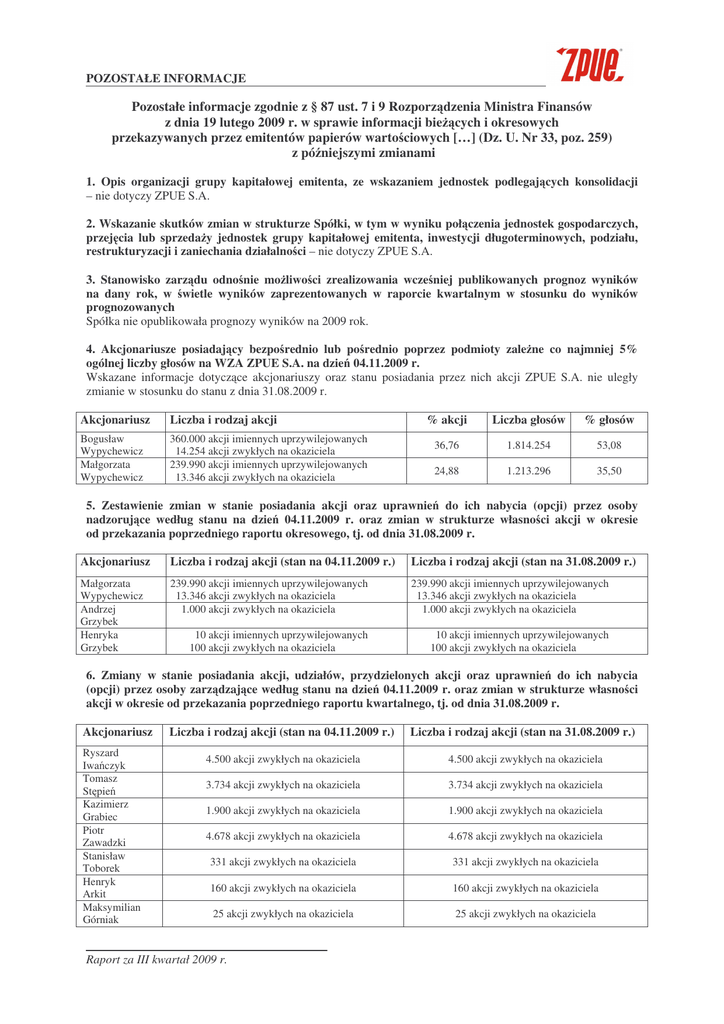 POZOSTAŁE INFORMACJE

ZPUE

Pozostałe informacje zgodnie z § 87 ust. 7 i 9 Rozporządzenia Ministra Finansów z dnia 19 lutego 2009 r. w sprawie informacji bieżących i okresowych przekazywanych przez emitentów papierów wartościowych […] (Dz. U. Nr 33, poz. 259) z późniejszymi zmianami

1. Opis organizacji grupy kapitałowej emitenta, ze wskazaniem jednostek podlegających konsolidacji – nie dotyczy ZPUE S.A.

2. Wskazanie skutków zmian w strukturze Spółki, w tym w wyniku połączenia jednostek gospodarczych, przejęcia lub sprzedaży jednostek grupy kapitałowej emitenta, inwestycji długoterminowych, podziału, restrukturyzacji i zaniechania działalności – nie dotyczy ZPUE S.A.

3. Stanowisko zarządu odnośnie możliwości zrealizowania wcześniej publikowanych prognoz wyników na dany rok, w świetle wyników zaprezentowanych w raporcie kwartalnym w stosunku do wyników prognozowanych
Spółka nie opublikowała prognozy wyników na 2009 rok.

4. Akcjonariusze posiadający bezpośrednio lub pośrednio poprzez podmioty zależne co najmniej 5% ogólnej liczby głosów na WZA ZPUE S.A. na dzień 04.11.2009 r.
Wskazane informacje dotyczące akcjonariuszy oraz stanu posiadania przez nich akcji ZPUE S.A. nie uległy zmianie w stosunku do stanu z dnia 31.08.2009 r.

| Akcjonariusz | Liczba i rodzaj akcji | % akcji | Liczba głosów | % głosów |
|---|---|---|---|---|
| Bogusław Wypychewicz | 360.000 akcji imiennych uprzywilejowanych 14.254 akcji zwykłych na okaziciela | 36,76 | 1.814.254 | 53,08 |
| Małgorzata Wypychewicz | 239.990 akcji imiennych uprzywilejowanych 13.346 akcji zwykłych na okaziciela | 24,88 | 1.213.296 | 35,50 |

5. Zestawienie zmian w stanie posiadania akcji oraz uprawnień do ich nabycia (opcji) przez osoby nadzorujące według stanu na dzień 04.11.2009 r. oraz zmian w strukturze własności akcji w okresie od przekazania poprzedniego raportu okresowego, tj. od dnia 31.08.2009 r.

| Akcjonariusz | Liczba i rodzaj akcji (stan na 04.11.2009 r.) | Liczba i rodzaj akcji (stan na 31.08.2009 r.) |
|---|---|---|
| Małgorzata Wypychewicz | 239.990 akcji imiennych uprzywilejowanych 13.346 akcji zwykłych na okaziciela | 239.990 akcji imiennych uprzywilejowanych 13.346 akcji zwykłych na okaziciela |
| Andrzej Grzybek | 1.000 akcji zwykłych na okaziciela | 1.000 akcji zwykłych na okaziciela |
| Henryka Grzybek | 10 akcji imiennych uprzywilejowanych 100 akcji zwykłych na okaziciela | 10 akcji imiennych uprzywilejowanych 100 akcji zwykłych na okaziciela |

6. Zmiany w stanie posiadania akcji, udziałów, przydzielonych akcji oraz uprawnień do ich nabycia (opcji) przez osoby zarządzające według stanu na dzień 04.11.2009 r. oraz zmian w strukturze własności akcji w okresie od przekazania poprzedniego raportu kwartalnego, tj. od dnia 31.08.2009 r.

| Akcjonariusz | Liczba i rodzaj akcji (stan na 04.11.2009 r.) | Liczba i rodzaj akcji (stan na 31.08.2009 r.) |
|---|---|---|
| Ryszard Iwańczyk | 4.500 akcji zwykłych na okaziciela | 4.500 akcji zwykłych na okaziciela |
| Tomasz Stępień | 3.734 akcji zwykłych na okaziciela | 3.734 akcji zwykłych na okaziciela |
| Kazimierz Grabiec | 1.900 akcji zwykłych na okaziciela | 1.900 akcji zwykłych na okaziciela |
| Piotr Zawadzki | 4.678 akcji zwykłych na okaziciela | 4.678 akcji zwykłych na okaziciela |
| Stanisław Toborek | 331 akcji zwykłych na okaziciela | 331 akcji zwykłych na okaziciela |
| Henryk Arkit | 160 akcji zwykłych na okaziciela | 160 akcji zwykłych na okaziciela |
| Maksymilian Górniak | 25 akcji zwykłych na okaziciela | 25 akcji zwykłych na okaziciela |

Raport za III kwartał 2009 r.